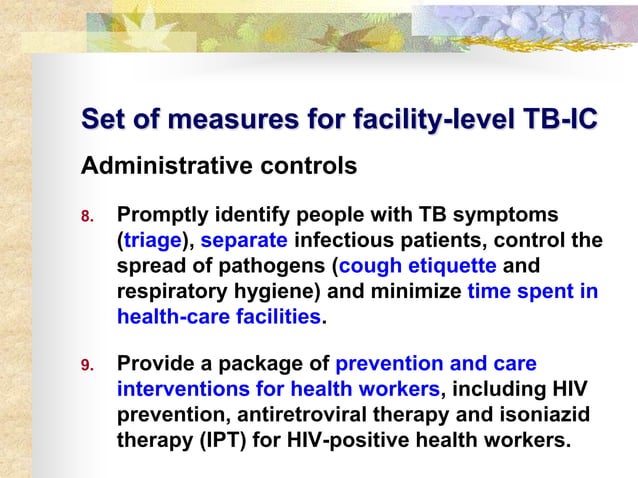 Set of measures for facility-level TB-IC

Administrative controls

8. Promptly identify people with TB symptoms (triage), separate infectious patients, control the spread of pathogens (cough etiquette and respiratory hygiene) and minimize time spent in health-care facilities.

9. Provide a package of prevention and care interventions for health workers, including HIV prevention, antiretroviral therapy and isoniazid therapy (IPT) for HIV-positive health workers.